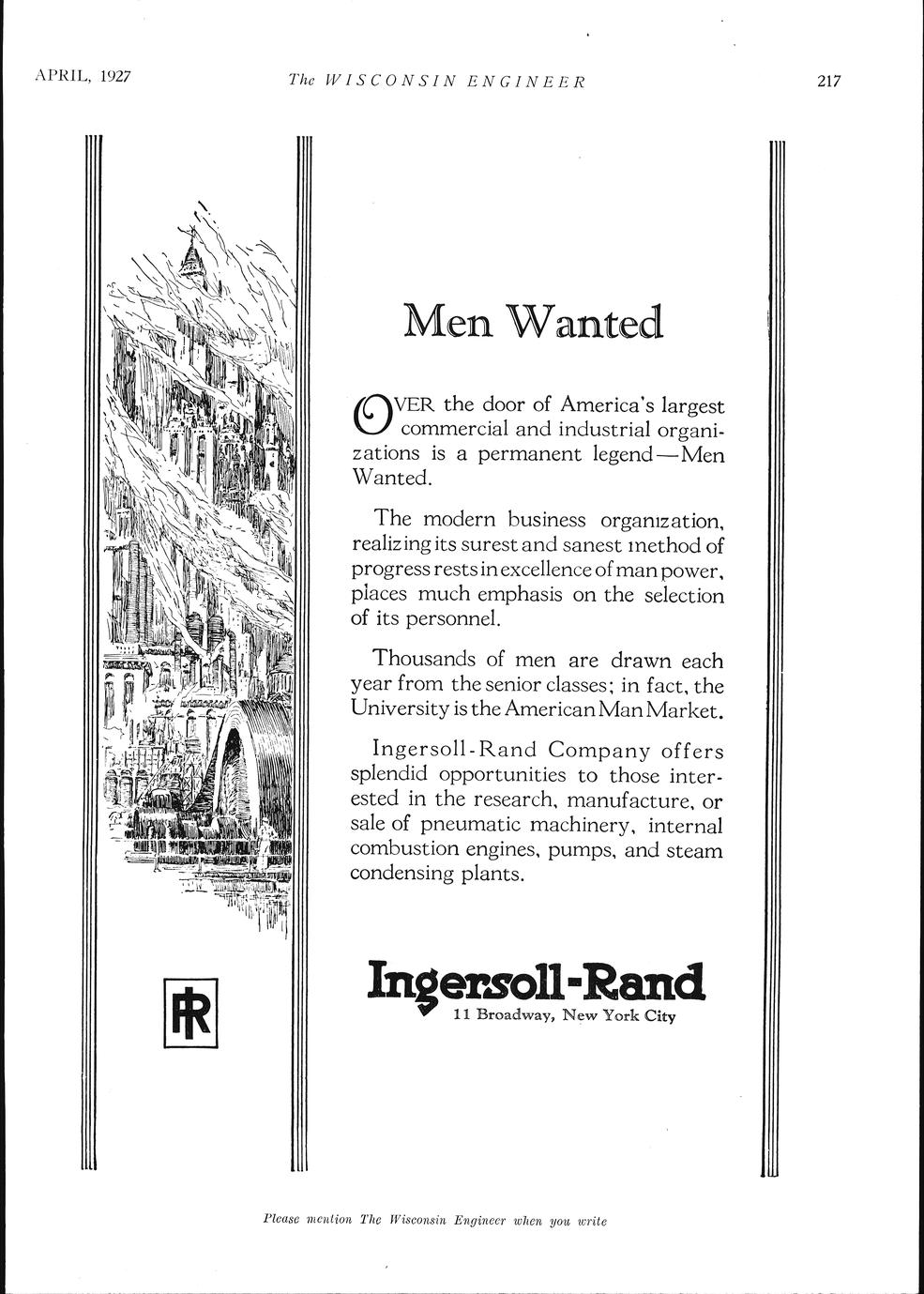 APRIL, 1927 The WISCONSIN ENGINEER 217

Men Wanted

OVER the door of America's largest commercial and industrial organizations is a permanent legend—Men Wanted.

The modern business organization, realizing its surest and sanest method of progress rests in excellence of man power, places much emphasis on the selection of its personnel.

Thousands of men are drawn each year from the senior classes; in fact, the University is the American Man Market.

Ingersoll-Rand Company offers splendid opportunities to those interested in the research, manufacture, or sale of pneumatic machinery, internal combustion engines, pumps, and steam condensing plants.

IR

Ingersoll-Rand
11 Broadway, New York City

Please mention The Wisconsin Engineer when you write